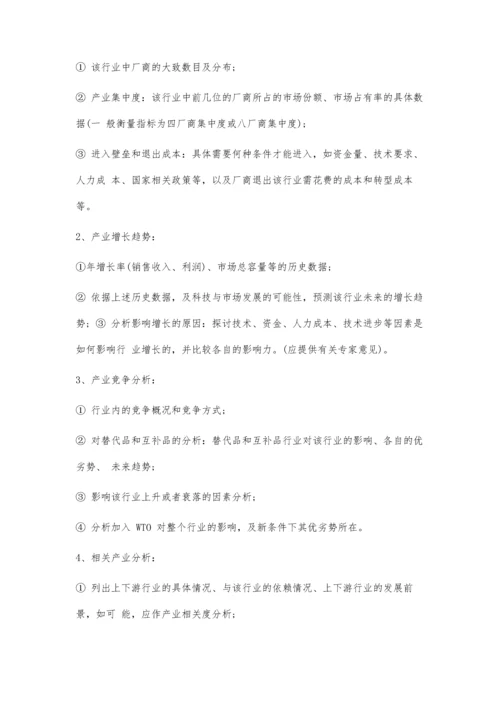 ① 该行业中厂商的大致数目及分布;

② 产业集中度:该行业中前几位的厂商所占的市场份额、市场占有率的具体数据(一 般衡量指标为四厂商集中度或八厂商集中度);

③ 进入壁垒和退出成本:具体需要何种条件才能进入,如资金量、技术要求、人力成 本、国家相关政策等,以及厂商退出该行业需花费的成本和转型成本等。

2、产业增长趋势:

①年增长率(销售收入、利润)、市场总容量等的历史数据;

② 依据上述历史数据,及科技与市场发展的可能性,预测该行业未来的增长趋势;③ 分析影响增长的原因:探讨技术、资金、人力成本、技术进步等因素是如何影响行 业增长的,并比较各自的影响力。(应提供有关专家意见)。

3、产业竞争分析:

① 行业内的竞争概况和竞争方式;

② 对替代品和互补品的分析:替代品和互补品行业对该行业的影响、各自的优劣势、 未来趋势;

③ 影响该行业上升或者衰落的因素分析;

④ 分析加入 WTO 对整个行业的影响,及新条件下其优劣势所在。

4、相关产业分析:

① 列出上下游行业的具体情况、与该行业的依赖情况、上下游行业的发展前景,如可 能,应作产业相关度分析;